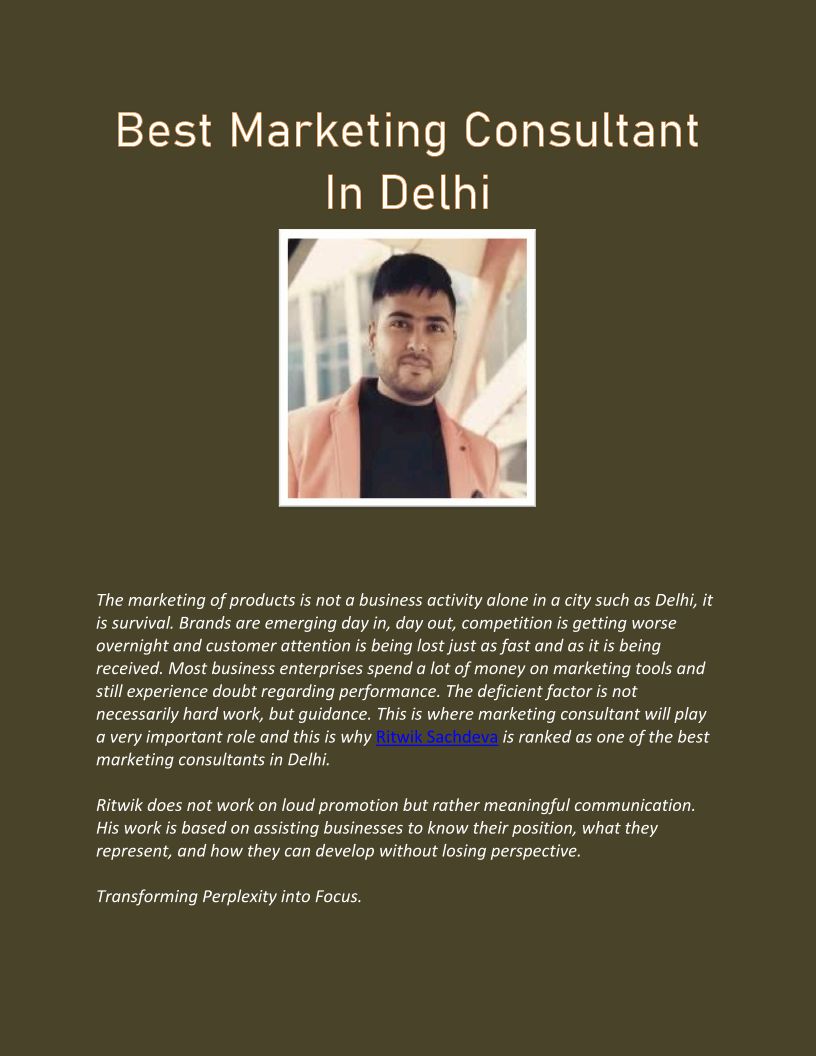 Best Marketing Consultant In Delhi

The marketing of products is not a business activity alone in a city such as Delhi, it is survival. Brands are emerging day in, day out, competition is getting worse overnight and customer attention is being lost just as fast and as it is being received. Most business enterprises spend a lot of money on marketing tools and still experience doubt regarding performance. The deficient factor is not necessarily hard work, but guidance. This is where marketing consultant will play a very important role and this is why Ritwik Sachdeva is ranked as one of the best marketing consultants in Delhi.

Ritwik does not work on loud promotion but rather meaningful communication. His work is based on assisting businesses to know their position, what they represent, and how they can develop without losing perspective.

Transforming Perplexity into Focus.